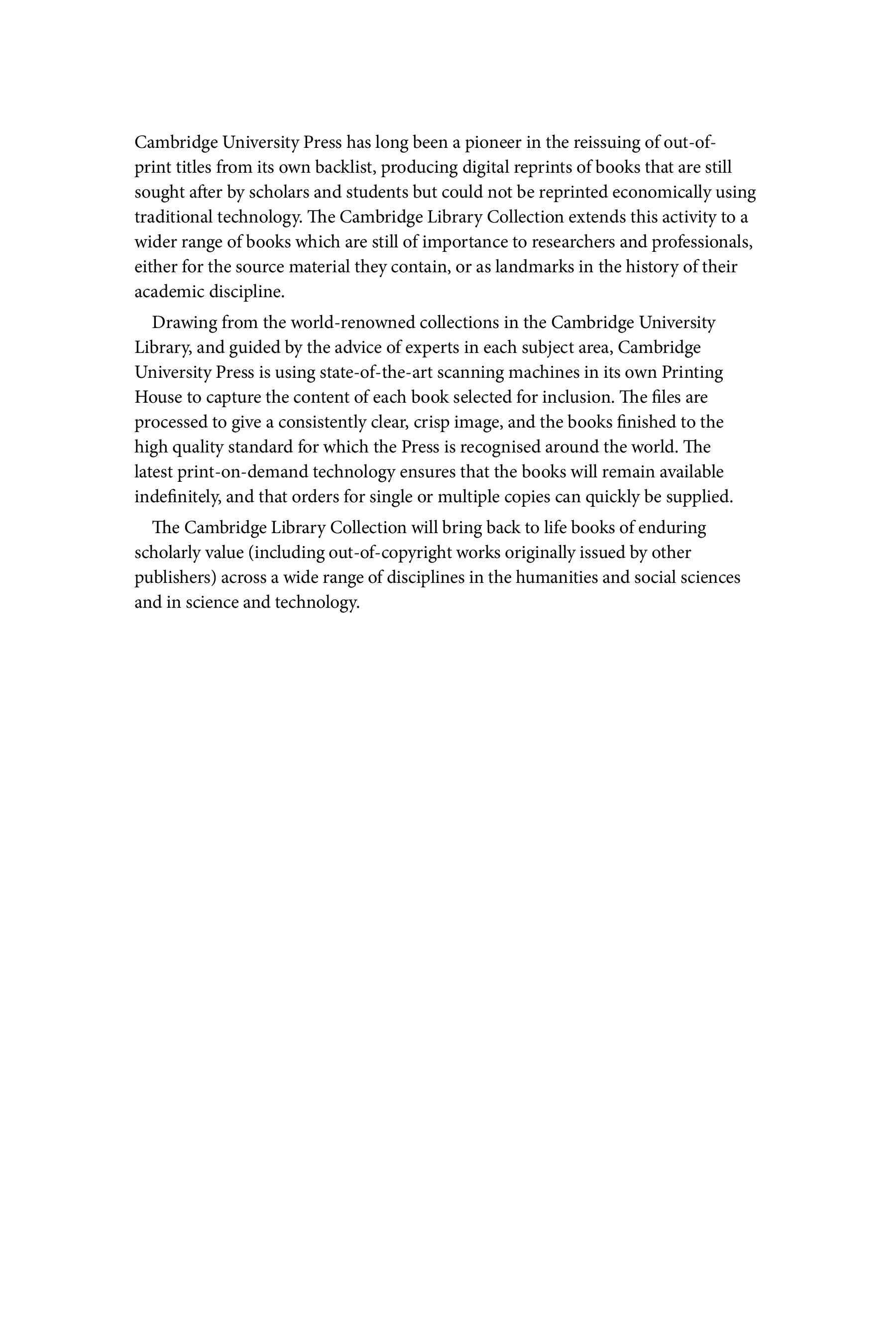 Cambridge University Press has long been a pioneer in the reissuing of out-of-print titles from its own backlist, producing digital reprints of books that are still sought after by scholars and students but could not be reprinted economically using traditional technology. The Cambridge Library Collection extends this activity to a wider range of books which are still of importance to researchers and professionals, either for the source material they contain, or as landmarks in the history of their academic discipline.

Drawing from the world-renowned collections in the Cambridge University Library, and guided by the advice of experts in each subject area, Cambridge University Press is using state-of-the-art scanning machines in its own Printing House to capture the content of each book selected for inclusion. The files are processed to give a consistently clear, crisp image, and the books finished to the high quality standard for which the Press is recognised around the world. The latest print-on-demand technology ensures that the books will remain available indefinitely, and that orders for single or multiple copies can quickly be supplied.

The Cambridge Library Collection will bring back to life books of enduring scholarly value (including out-of-copyright works originally issued by other publishers) across a wide range of disciplines in the humanities and social sciences and in science and technology.